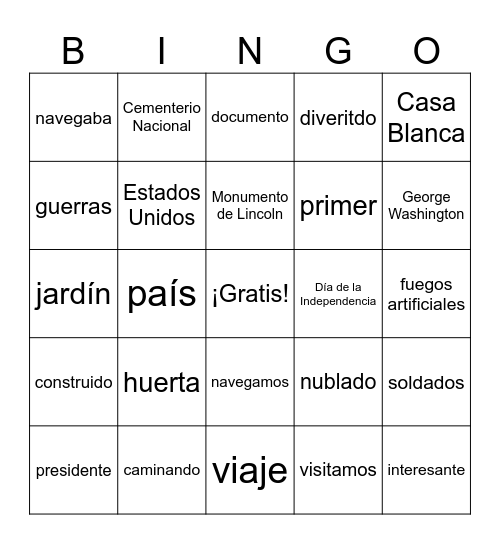 | B | I | N | G | O |
|---|---|---|---|---|
| navegaba | Cementerio Nacional | documento | diveritdo | Casa Blanca |
| guerras | Estados Unidos | Monumento de Lincoln | primer | George Washington |
| jardín | país | ¡Gratis! | Día de la Independencia | fuegos artificiales |
| construido | huerta | navegamos | nublado | soldados |
| presidente | caminando | viaje | visitamos | interesante |